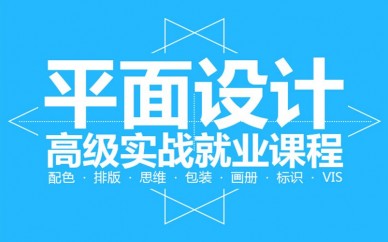 平面设计
高级实战就业课程
配色 · 排版 · 思维 · 包装 · 画册 · 标识 · VIS